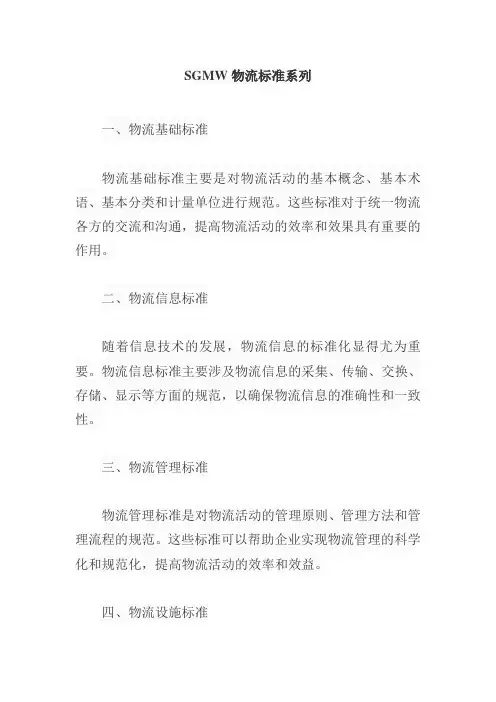 SGMW 物流标准系列

一、物流基础标准

物流基础标准主要是对物流活动的基本概念、基本术语、基本分类和计量单位进行规范。这些标准对于统一物流各方的交流和沟通，提高物流活动的效率和效果具有重要的作用。

二、物流信息标准

随着信息技术的发展，物流信息的标准化显得尤为重要。物流信息标准主要涉及物流信息的采集、传输、交换、存储、显示等方面的规范，以确保物流信息的准确性和一致性。

三、物流管理标准

物流管理标准是对物流活动的管理原则、管理方法和管理流程的规范。这些标准可以帮助企业实现物流管理的科学化和规范化，提高物流活动的效率和效益。

四、物流设施标准